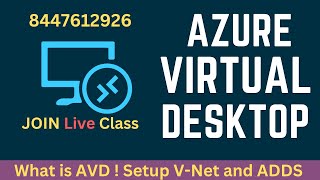 8447612926

JOIN Live Class

AZURE VIRTUAL DESKTOP

What is AVD ! Setup V-Net and ADDS